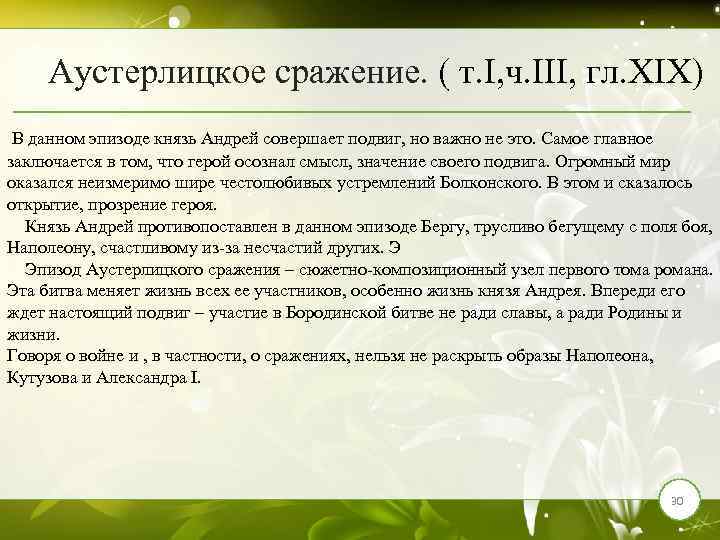 Аустерлицкое сражение. ( т.I,ч.III, гл.XIX)

В данном эпизоде князь Андрей совершает подвиг, но важно не это. Самое главное заключается в том, что герой осознал смысл, значение своего подвига. Огромный мир оказался неизмеримо шире честолюбивых устремлений Болконского. В этом и сказалось открытие, прозрение героя.

Князь Андрей противопоставлен в данном эпизоде Бергу, трусливо бегущему с поля боя, Наполеону, счастливому из-за несчастий других. Э

Эпизод Аустерлицкого сражения – сюжетно-композиционный узел первого тома романа. Эта битва меняет жизнь всех ее участников, особенно жизнь князя Андрея. Впереди его ждет настоящий подвиг – участие в Бородинской битве не ради славы, а ради Родины и жизни.

Говоря о войне и , в частности, о сражениях, нельзя не раскрыть образы Наполеона, Кутузова и Александра I.

30